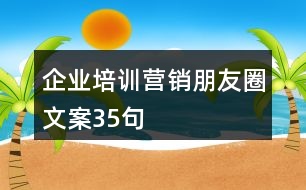 企业培训营销朋友圈文案35句